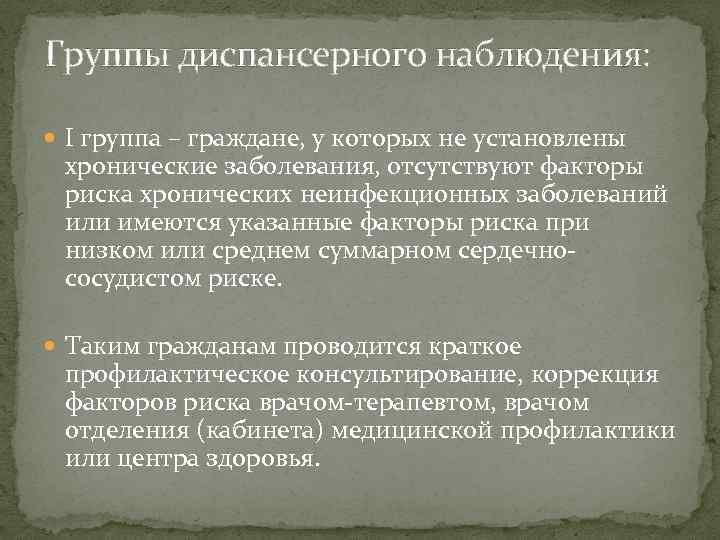 Группы диспансерного наблюдения:

I группа – граждане, у которых не установлены хронические заболевания, отсутствуют факторы риска хронических неинфекционных заболеваний или имеются указанные факторы риска при низком или среднем суммарном сердечно-сосудистом риске.

Таким гражданам проводится краткое профилактическое консультирование, коррекция факторов риска врачом-терапевтом, врачом отделения (кабинета) медицинской профилактики или центра здоровья.